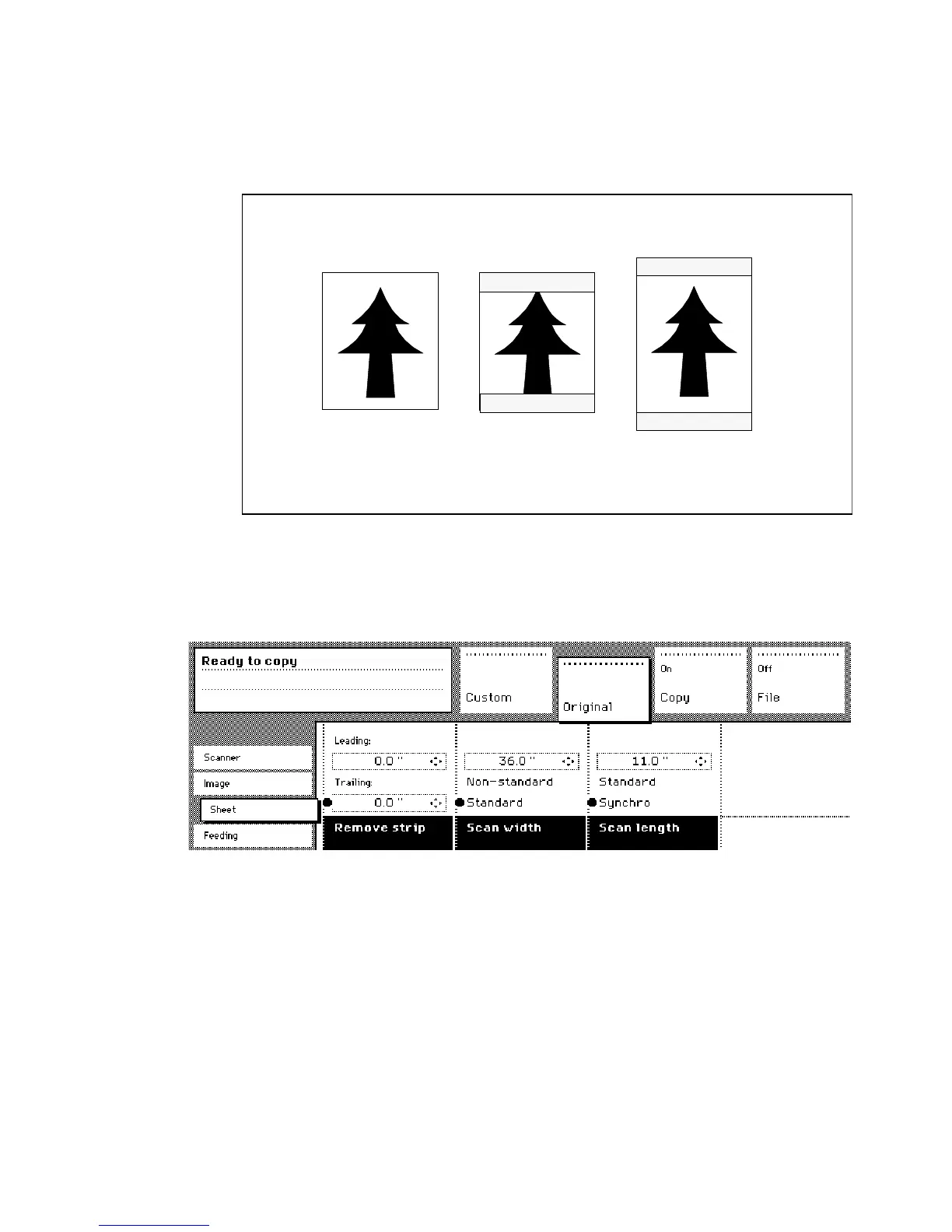 Ready to copy

Custom

Original

On
Copy

Off
File

Scanner

Image

Sheet

Feeding

Leading:
0.0 "
Trailing:
0.0 "
Remove strip

36.0 "
Non-standard
Standard
Scan width

11.0 "
Standard
Synchro
Scan length